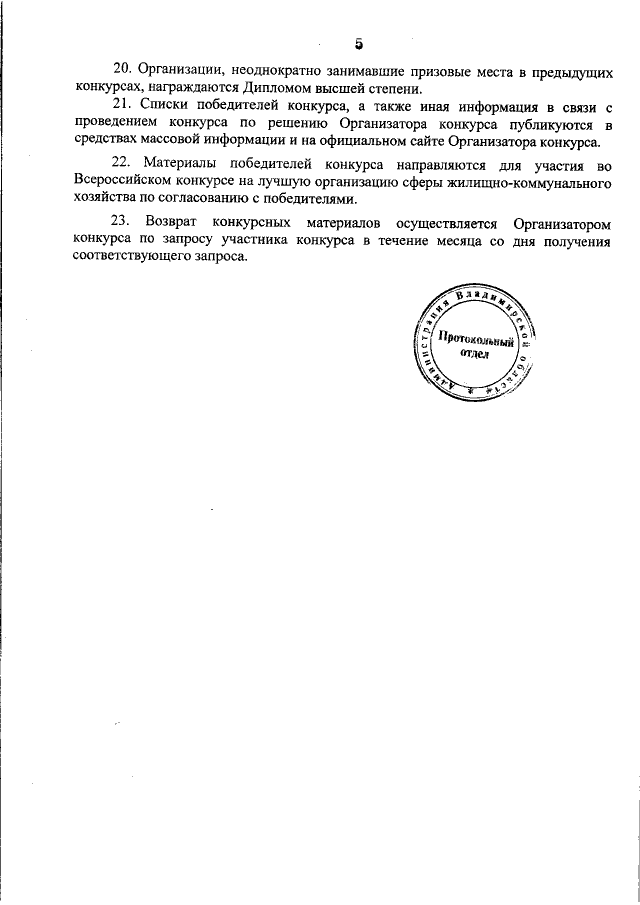 5

20. Организации, неоднократно занимавшие призовые места в предыдущих конкурсах, награждаются Дипломом высшей степени.

21. Списки победителей конкурса, а также иная информация в связи с проведением конкурса по решению Организатора конкурса публикуются в средствах массовой информации и на официальном сайте Организатора конкурса.

22. Материалы победителей конкурса направляются для участия во Всероссийском конкурсе на лучшую организацию сферы жилищно-коммунального хозяйства по согласованию с победителями.

23. Возврат конкурсных материалов осуществляется Организатором конкурса по запросу участника конкурса в течение месяца со дня получения соответствующего запроса.

Администрация Владимирской области
Протокольный отдел